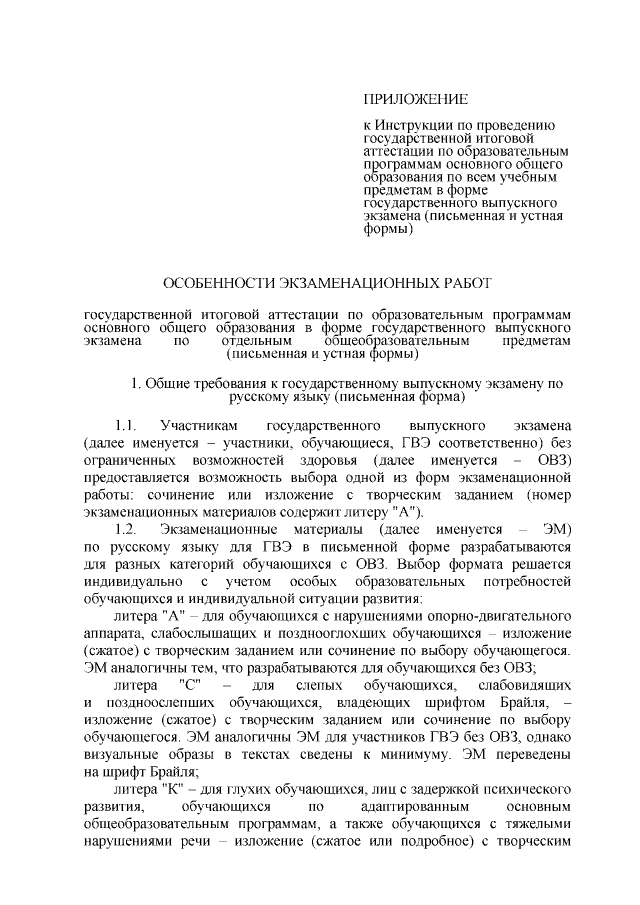 ПРИЛОЖЕНИЕ

к Инструкции по проведению государственной итоговой аттестации по образовательным программам основного общего образования по всем учебным предметам в форме государственного выпускного экзамена (письменная и устная формы)

ОСОБЕННОСТИ ЭКЗАМЕНАЦИОННЫХ РАБОТ

государственной итоговой аттестации по образовательным программам основного общего образования в форме государственного выпускного экзамена по отдельным общеобразовательным предметам (письменная и устная формы)

1. Общие требования к государственному выпускному экзамену по русскому языку (письменная форма)

1.1. Участникам государственного выпускного экзамена (далее именуется – участники, обучающиеся, ГВЭ соответственно) без ограниченных возможностей здоровья (далее именуется – ОВЗ) предоставляется возможность выбора одной из форм экзаменационной работы: сочинение или изложение с творческим заданием (номер экзаменационных материалов содержит литеру "А").

1.2. Экзаменационные материалы (далее именуется – ЭМ) по русскому языку для ГВЭ в письменной форме разрабатываются для разных категорий обучающихся с ОВЗ. Выбор формата решается индивидуально с учетом особых образовательных потребностей обучающихся и индивидуальной ситуации развития:

литера "А" – для обучающихся с нарушениями опорно-двигательного аппарата, слабослышащих и позднооглохших обучающихся – изложение (сжатое) с творческим заданием или сочинение по выбору обучающегося. ЭМ аналогичны тем, что разрабатываются для обучающихся без ОВЗ;

литера "С" – для слепых обучающихся, слабовидящих и поздноослепших обучающихся, владеющих шрифтом Брайля, – изложение (сжатое) с творческим заданием или сочинение по выбору обучающегося. ЭМ аналогичны ЭМ для участников ГВЭ без ОВЗ, однако визуальные образы в текстах сведены к минимуму. ЭМ переведены на шрифт Брайля;

литера "К" – для глухих обучающихся, лиц с задержкой психического развития, обучающихся по адаптированным основным общеобразовательным программам, а также обучающихся с тяжелыми нарушениями речи – изложение (сжатое или подробное) с творческим